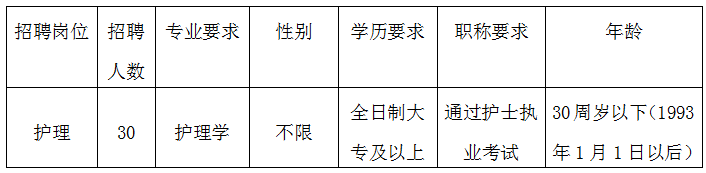 | 招聘岗位 | 招聘人数 | 专业要求 | 性别 | 学历要求 | 职称要求 | 年龄 |
|---|---|---|---|---|---|---|
| 护理 | 30 | 护理学 | 不限 | 全日制大专及以上 | 通过护士执业考试 | 30周岁以下(1993年1月1日以后) |